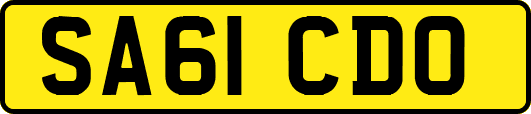 SA61 CDO